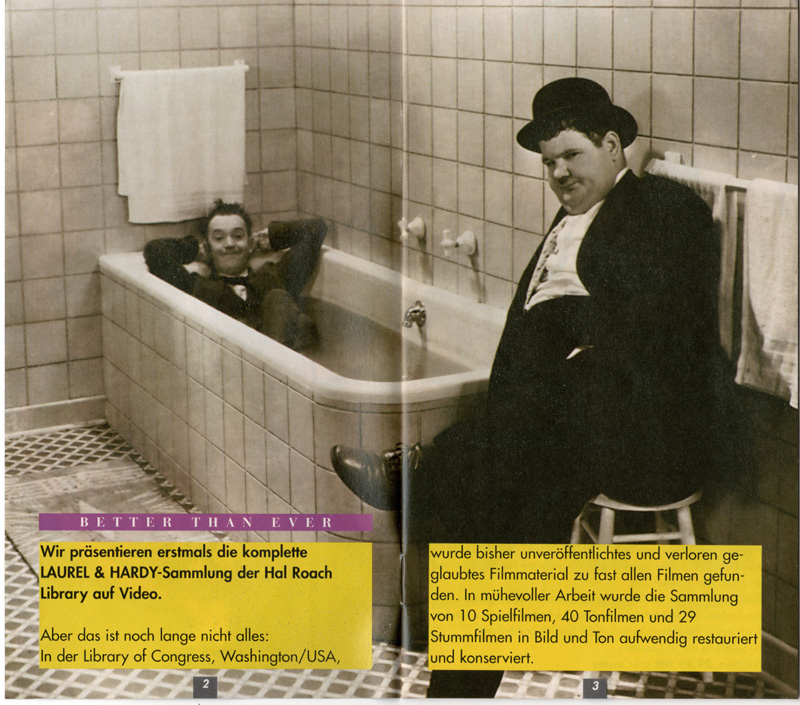 BETTER THAN EVER

Wir präsentieren erstmals die komplette LAUREL & HARDY-Sammlung der Hal Roach Library auf Video.

Aber das ist noch lange nicht alles:
In der Library of Congress, Washington/USA,

2

wurde bisher unveröffentlichtes und verloren geglaubtes Filmmaterial zu fast allen Filmen gefunden. In mühevoller Arbeit wurde die Sammlung von 10 Spielfilmen, 40 Tonfilmen und 29 Stummfilmen in Bild und Ton aufwendig restauriert und konserviert.

3